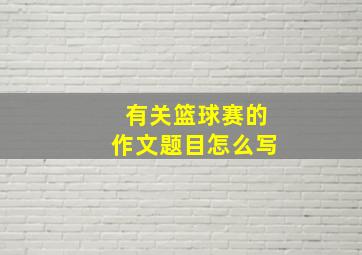 有关篮球赛的
作文题目怎么写